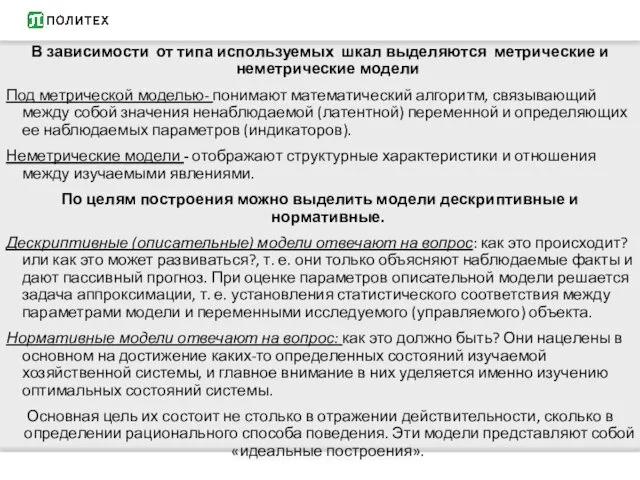 ПОЛИТЕХ

В зависимости от типа используемых шкал выделяются метрические и неметрические модели

Под метрической моделью- понимают математический алгоритм, связывающий между собой значения ненаблюдаемой (латентной) переменной и определяющих ее наблюдаемых параметров (индикаторов).

Неметрические модели - отображают структурные характеристики и отношения между изучаемыми явлениями.

По целям построения можно выделить модели дескриптивные и нормативные.

Дескриптивные (описательные) модели отвечают на вопрос: как это происходит? или как это может развиваться?, т. е. они только объясняют наблюдаемые факты и дают пассивный прогноз. При оценке параметров описательной модели решается задача аппроксимации, т. е. установления статистического соответствия между параметрами модели и переменными исследуемого (управляемого) объекта.

Нормативные модели отвечают на вопрос: как это должно быть? Они нацелены в основном на достижение каких-то определенных состояний изучаемой хозяйственной системы, и главное внимание в них уделяется именно изучению оптимальных состояний системы.

Основная цель их состоит не столько в отражении действительности, сколько в определении рационального способа поведения. Эти модели представляют собой «идеальные построения».